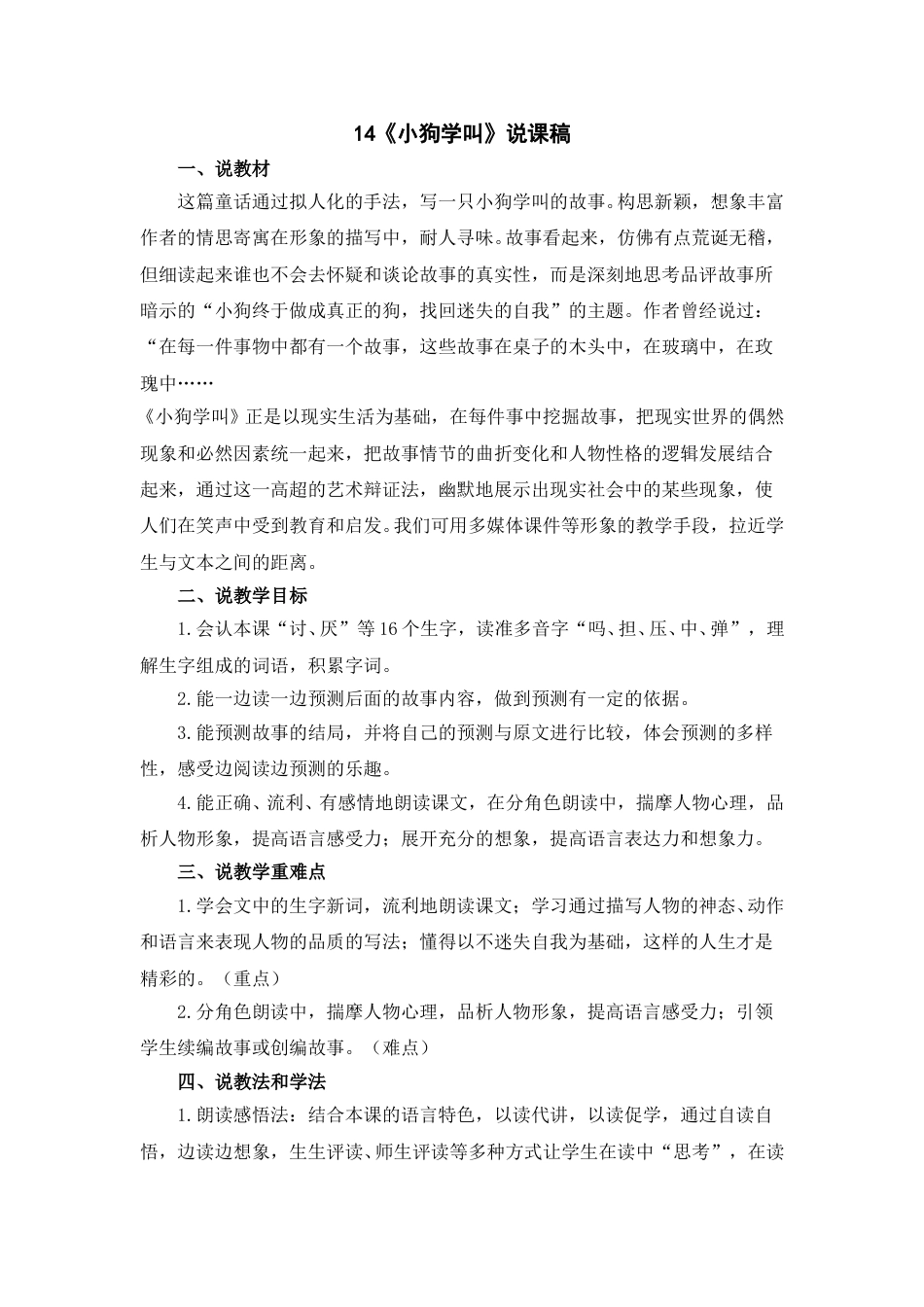 14《小狗学叫》说课稿

一、说教材

这篇童话通过拟人化的手法，写一只小狗学叫的故事。构思新颖，想象丰富作者的情思寄寓在形象的描写中，耐人寻味。故事看起来，仿佛有点荒诞无稽，但细读起来谁也不会去怀疑和谈论故事的真实性，而是深刻地思考品评故事所暗示的“小狗终于做成真正的狗，找回迷失的自我”的主题。作者曾经说过：“在每一件事物中都有一个故事，这些故事在桌子的木头中，在玻璃中，在玫瑰中……

《小狗学叫》正是以现实生活为基础，在每件事中挖掘故事，把现实世界的偶然现象和必然因素统一起来，把故事情节的曲折变化和人物性格的逻辑发展结合起来，通过这一高超的艺术辩证法，幽默地展示出现实社会中的某些现象，使人们在笑声中受到教育和启发。我们可用多媒体课件等形象的教学手段，拉近学生与文本之间的距离。

二、说教学目标

1.会认本课“讨、厌”等16个生字，读准多音字“吗、担、压、中、弹”，理解生字组成的词语，积累字词。

2.能一边读一边预测后面的故事内容，做到预测有一定的依据。

3.能预测故事的结局，并将自己的预测与原文进行比较，体会预测的多样性，感受边阅读边预测的乐趣。

4.能正确、流利、有感情地朗读课文，在分角色朗读中，揣摩人物心理，品析人物形象，提高语言感受力；展开充分的想象，提高语言表达力和想象力。

三、说教学重难点

1.学会文中的生字新词，流利地朗读课文；学习通过描写人物的神态、动作和语言来表现人物的品质的写法；懂得以不迷失自我为基础，这样的人生才是精彩的。（重点）

2.分角色朗读中，揣摩人物心理，品析人物形象，提高语言感受力；引领学生续编故事或创编故事。（难点）

四、说教法和学法

1.朗读感悟法：结合本课的语言特色，以读代讲，以读促学，通过自读自悟，边读边想象，生生评读、师生评读等多种方式让学生在读中“思考”，在读